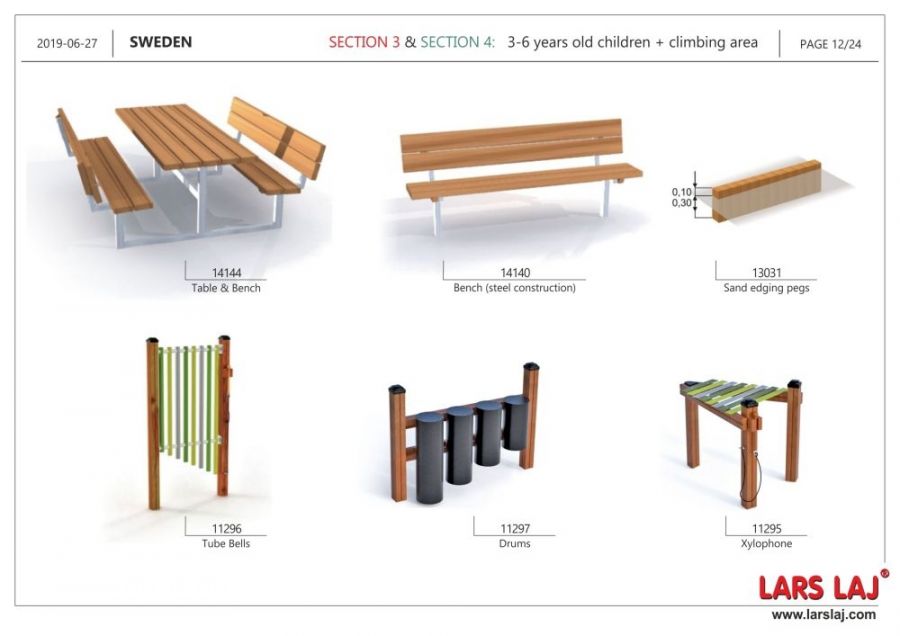 2019-06-27 SWEDEN SECTION 3 & SECTION 4: 3-6 years old children + climbing area PAGE 12/24

14144
Table & Bench

14140
Bench (steel construction)

0,10
0,30

13031
Sand edging pegs

11296
Tube Bells

11297
Drums

11295
Xylophone

LARS LAJ®
www.larslaj.com